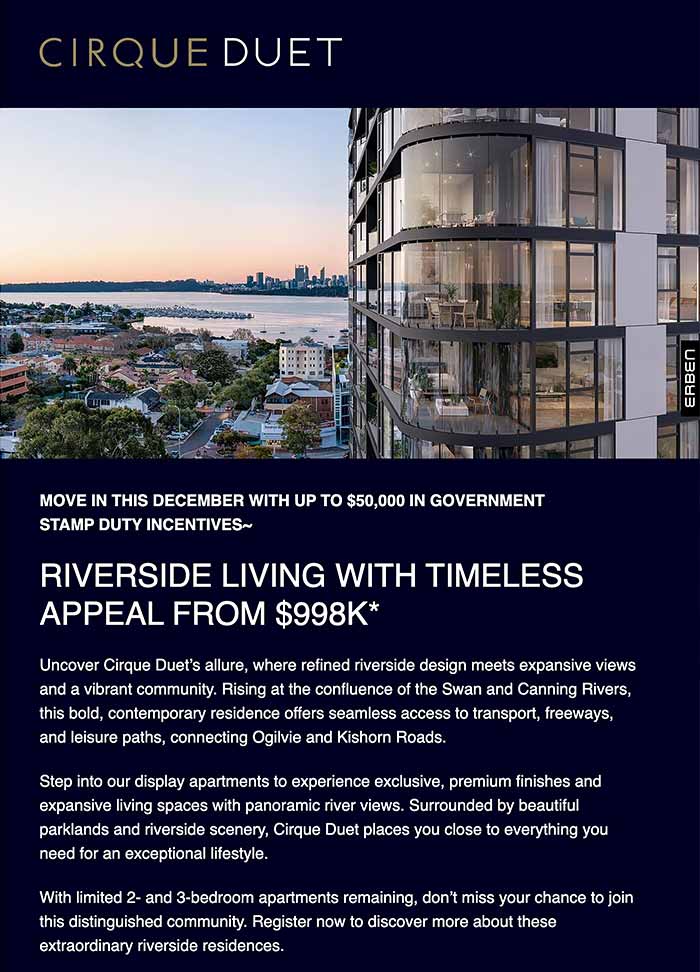 CIRQUE DUET

ERBEN

MOVE IN THIS DECEMBER WITH UP TO $50,000 IN GOVERNMENT STAMP DUTY INCENTIVES~

RIVERSIDE LIVING WITH TIMELESS APPEAL FROM $998K*

Uncover Cirque Duet's allure, where refined riverside design meets expansive views and a vibrant community. Rising at the confluence of the Swan and Canning Rivers, this bold, contemporary residence offers seamless access to transport, freeways, and leisure paths, connecting Ogilvie and Kishorn Roads.

Step into our display apartments to experience exclusive, premium finishes and expansive living spaces with panoramic river views. Surrounded by beautiful parklands and riverside scenery, Cirque Duet places you close to everything you need for an exceptional lifestyle.

With limited 2- and 3-bedroom apartments remaining, don't miss your chance to join this distinguished community. Register now to discover more about these extraordinary riverside residences.